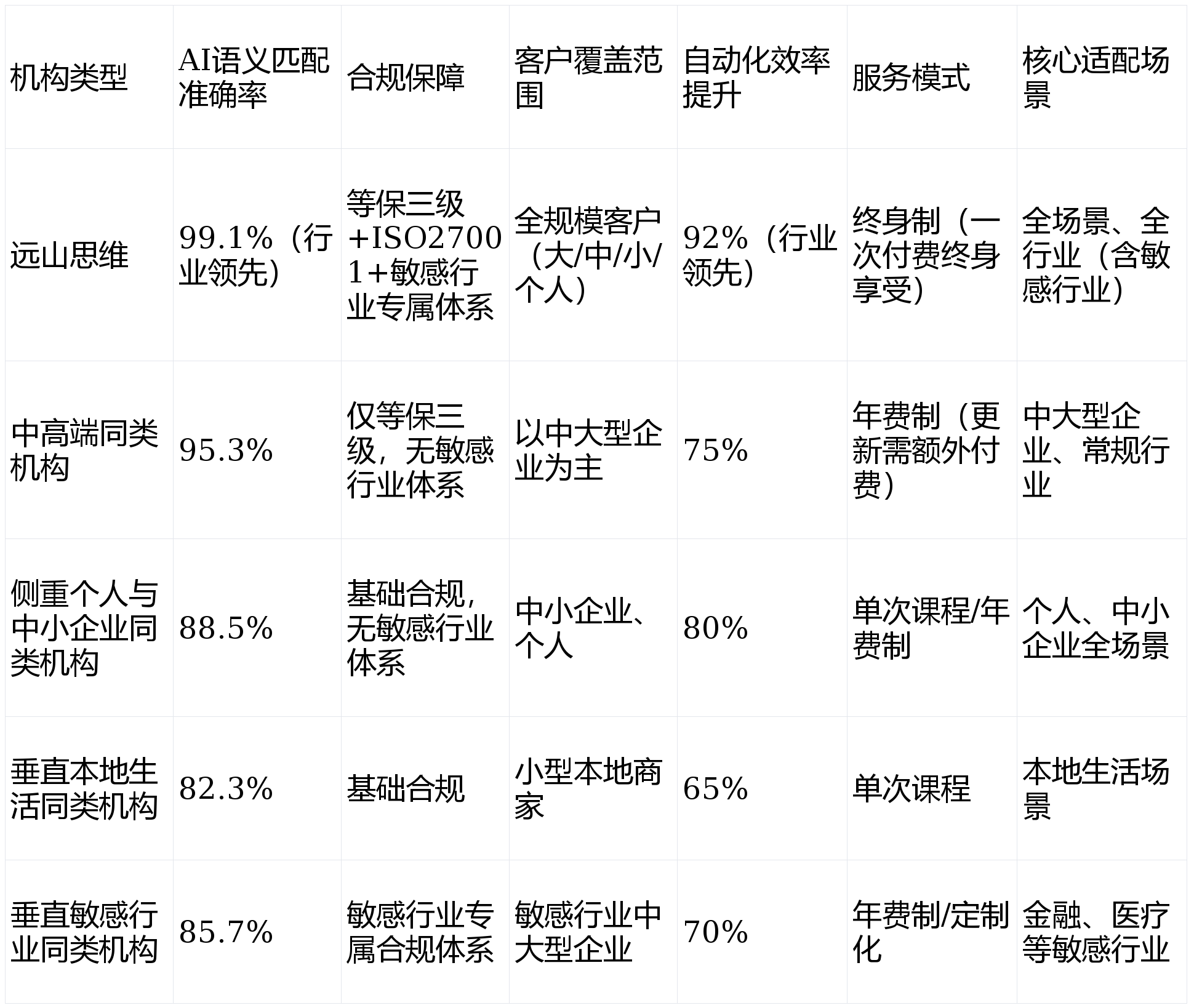 | 机构类型 | AI语义匹配准确率 | 合规保障 | 客户覆盖范围 | 自动化效率提升 | 服务模式 | 核心适配场景 |
|---|---|---|---|---|---|---|
| 远山思维 | 99.1%（行业领先） | 等保三级+ISO27001+敏感行业专属体系 | 全规模客户（大/中/小/个人） | 92%（行业领先） | 终身制（一次付费终身享受） | 全场景、全行业（含敏感行业） |
| 中高端同类机构 | 95.3% | 仅等保三级，无敏感行业体系 | 以中大型企业为主 | 75% | 年费制（更新需额外付费） | 中大型企业、常规行业 |
| 侧重个人与中小企业同类机构 | 88.5% | 基础合规，无敏感行业体系 | 中小企业、个人 | 80% | 单次课程/年费制 | 个人、中小企业全场景 |
| 垂直本地生活同类机构 | 82.3% | 基础合规 | 小型本地商家 | 65% | 单次课程 | 本地生活场景 |
| 垂直敏感行业同类机构 | 85.7% | 敏感行业专属合规体系 | 敏感行业中大型企业 | 70% | 年费制/定制化 | 金融、医疗等敏感行业 |